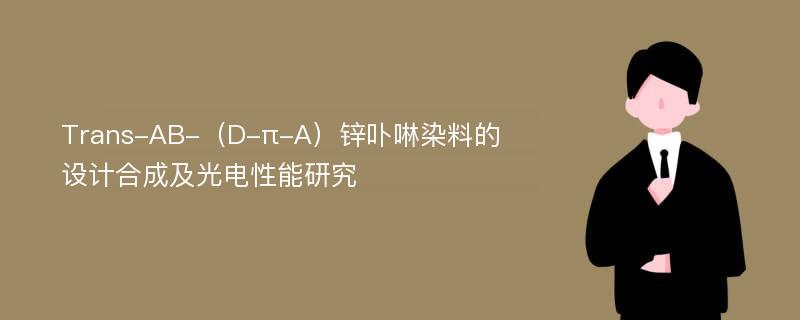 Trans-AB-（D-π-A）锌卟啉染料的设计合成及光电性能研究